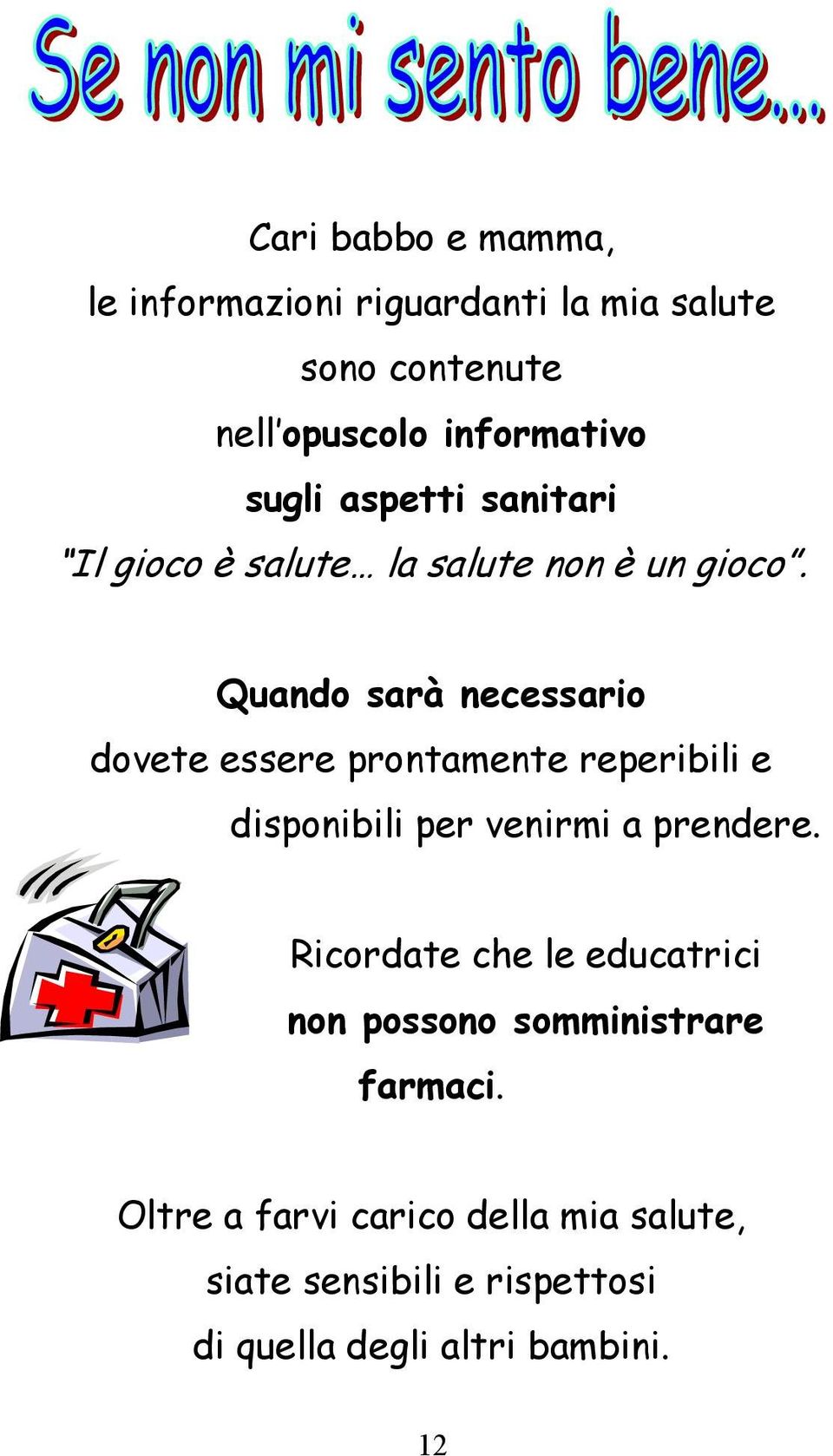 Se non mi sento bene...

Cari babbo e mamma,
le informazioni riguardanti la mia salute sono contenute nell'opuscolo informativo sugli aspetti sanitari "Il gioco è salute… la salute non è un gioco".

Quando sarà necessario dovete essere prontamente reperibili e disponibili per venirmi a prendere.

Ricordate che le educatrici non possono somministrare farmaci.

Oltre a farvi carico della mia salute, siate sensibili e rispettosi di quella degli altri bambini.

12